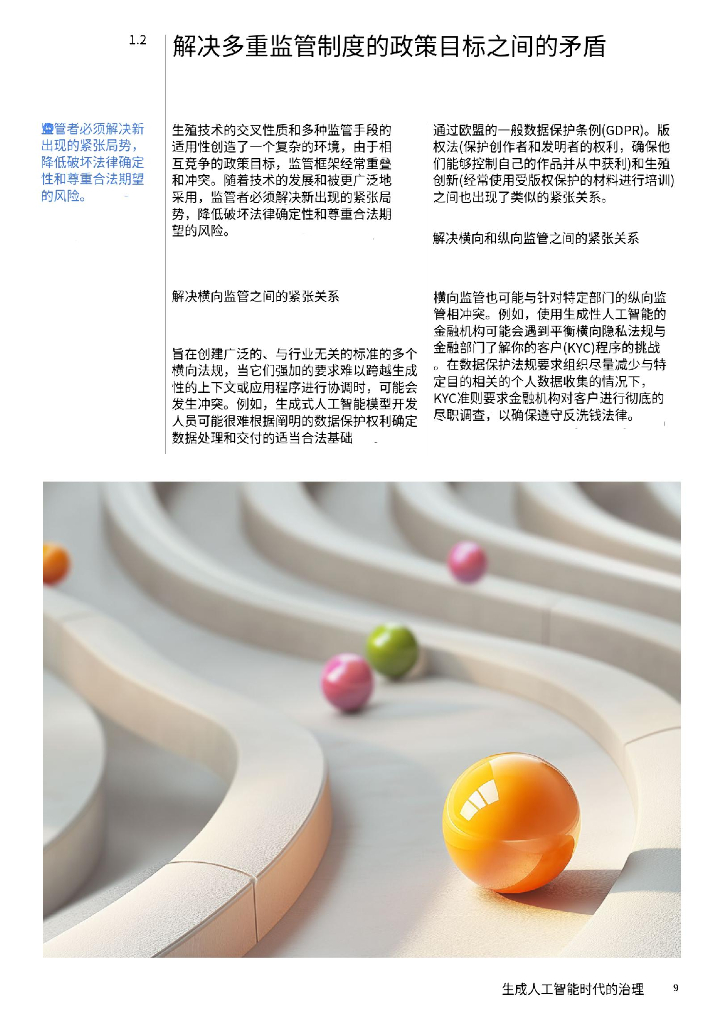 1.2 解决多重监管制度的政策目标之间的矛盾

监管者必须解决新出现的紧张局势，降低破坏法律确定性和尊重合法期望的风险。

生殖技术的交叉性质和多种监管手段的适用性创造了一个复杂的环境，由于相互竞争的政策目标，监管框架经常重叠和冲突。随着技术的发展和被更广泛地采用，监管者必须解决新出现的紧张局势，降低破坏法律确定性和尊重合法期望的风险。

解决横向监管之间的紧张关系

旨在创建广泛的、与行业无关的标准的多个横向法规，当它们强加的要求难以跨越生成性的上下文或应用程序进行协调时，可能会发生冲突。例如，生成式人工智能模型开发人员可能很难根据阐明的数据保护权利确定数据处理和交付的适当合法基础

通过欧盟的一般数据保护条例(GDPR)。版权法(保护创作者和发明者的权利，确保他们能够控制自己的作品并从中获利)和生殖创新(经常使用受版权保护的材料进行培训)之间也出现了类似的紧张关系。

解决横向和纵向监管之间的紧张关系

横向监管也可能与针对特定部门的纵向监管相冲突。例如，使用生成性人工智能的金融机构可能会遇到平衡横向隐私法规与金融部门了解你的客户(KYC)程序的挑战。在数据保护法规要求组织尽量减少与特定目的相关的个人数据收集的情况下，KYC准则要求金融机构对客户进行彻底的尽职调查，以确保遵守反洗钱法律。

生成人工智能时代的治理 9